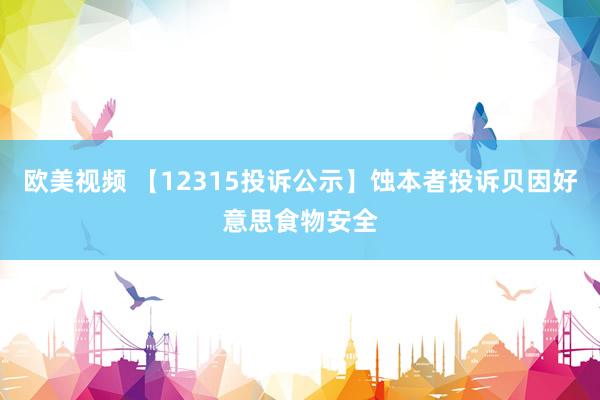 欧美视频 【12315投诉公示】蚀本者投诉贝因好意思食物安全